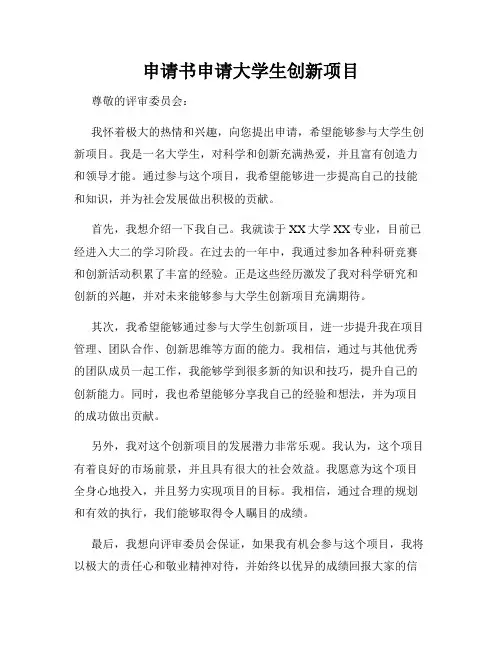 申请书申请大学生创新项目

尊敬的评审委员会：

我怀着极大的热情和兴趣，向您提出申请，希望能够参与大学生创新项目。我是一名大学生，对科学和创新充满热爱，并且富有创造力和领导才能。通过参与这个项目，我希望能够进一步提高自己的技能和知识，并为社会发展做出积极的贡献。

首先，我想介绍一下我自己。我就读于XX大学XX专业，目前已经进入大二的学习阶段。在过去的一年中，我通过参加各种科研竞赛和创新活动积累了丰富的经验。正是这些经历激发了我对科学研究和创新的兴趣，并对未来能够参与大学生创新项目充满期待。

其次，我希望能够通过参与大学生创新项目，进一步提升我在项目管理、团队合作、创新思维等方面的能力。我相信，通过与其他优秀的团队成员一起工作，我能够学到很多新的知识和技巧，提升自己的创新能力。同时，我也希望能够分享我自己的经验和想法，并为项目的成功做出贡献。

另外，我对这个创新项目的发展潜力非常乐观。我认为，这个项目有着良好的市场前景，并且具有很大的社会效益。我愿意为这个项目全身心地投入，并且努力实现项目的目标。我相信，通过合理的规划和有效的执行，我们能够取得令人瞩目的成绩。

最后，我想向评审委员会保证，如果我有机会参与这个项目，我将以极大的责任心和敬业精神对待，并始终以优异的成绩回报大家的信